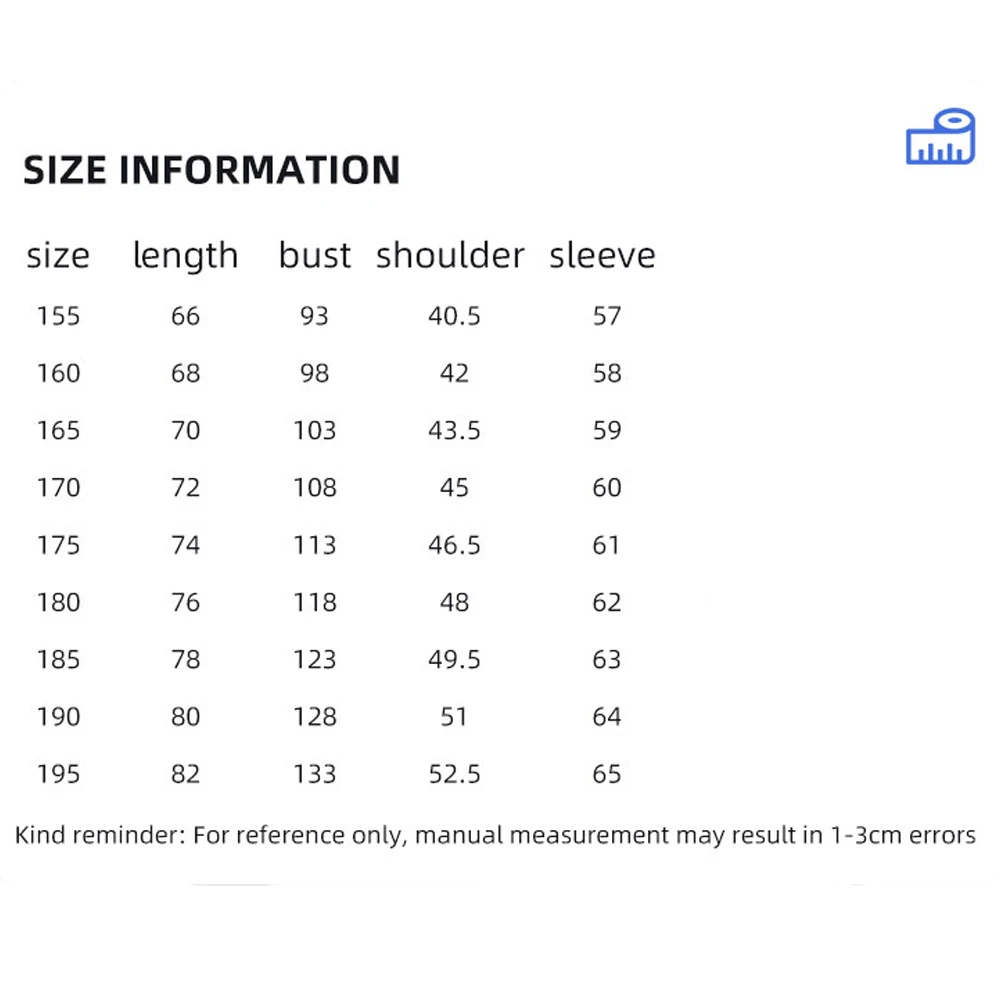 SIZE INFORMATION

| size | length | bust | shoulder | sleeve |
|---|---|---|---|---|
| 155 | 66 | 93 | 40.5 | 57 |
| 160 | 68 | 98 | 42 | 58 |
| 165 | 70 | 103 | 43.5 | 59 |
| 170 | 72 | 108 | 45 | 60 |
| 175 | 74 | 113 | 46.5 | 61 |
| 180 | 76 | 118 | 48 | 62 |
| 185 | 78 | 123 | 49.5 | 63 |
| 190 | 80 | 128 | 51 | 64 |
| 195 | 82 | 133 | 52.5 | 65 |

Kind reminder: For reference only, manual measurement may result in 1-3cm errors